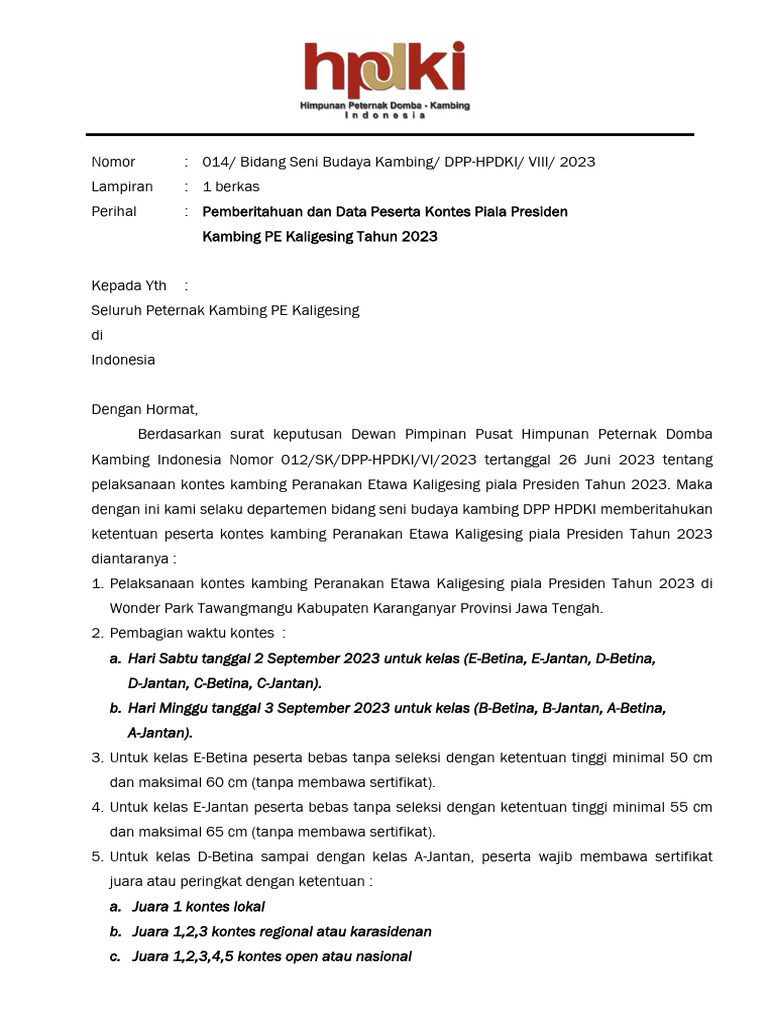 hpdki
Himpunan Peternak Domba - Kambing
Indonesia

Nomor : 014/ Bidang Seni Budaya Kambing/ DPP-HPDKI/ VIII/ 2023
Lampiran : 1 berkas
Perihal : Pemberitahuan dan Data Peserta Kontes Piala Presiden Kambing PE Kaligesing Tahun 2023

Kepada Yth :
Seluruh Peternak Kambing PE Kaligesing
di
Indonesia

Dengan Hormat,
Berdasarkan surat keputusan Dewan Pimpinan Pusat Himpunan Peternak Domba Kambing Indonesia Nomor 012/SK/DPP-HPDKI/VI/2023 tertanggal 26 Juni 2023 tentang pelaksanaan kontes kambing Peranakan Etawa Kaligesing piala Presiden Tahun 2023. Maka dengan ini kami selaku departemen bidang seni budaya kambing DPP HPDKI memberitahukan ketentuan peserta kontes kambing Peranakan Etawa Kaligesing piala Presiden Tahun 2023 diantaranya :
1. Pelaksanaan kontes kambing Peranakan Etawa Kaligesing piala Presiden Tahun 2023 di Wonder Park Tawangmangu Kabupaten Karanganyar Provinsi Jawa Tengah.
2. Pembagian waktu kontes :
a. Hari Sabtu tanggal 2 September 2023 untuk kelas (E-Betina, E-Jantan, D-Betina, D-Jantan, C-Betina, C-Jantan).
b. Hari Minggu tanggal 3 September 2023 untuk kelas (B-Betina, B-Jantan, A-Betina, A-Jantan).
3. Untuk kelas E-Betina peserta bebas tanpa seleksi dengan ketentuan tinggi minimal 50 cm dan maksimal 60 cm (tanpa membawa sertifikat).
4. Untuk kelas E-Jantan peserta bebas tanpa seleksi dengan ketentuan tinggi minimal 55 cm dan maksimal 65 cm (tanpa membawa sertifikat).
5. Untuk kelas D-Betina sampai dengan kelas A-Jantan, peserta wajib membawa sertifikat juara atau peringkat dengan ketentuan :
a. Juara 1 kontes lokal
b. Juara 1,2,3 kontes regional atau karasidenan
c. Juara 1,2,3,4,5 kontes open atau nasional